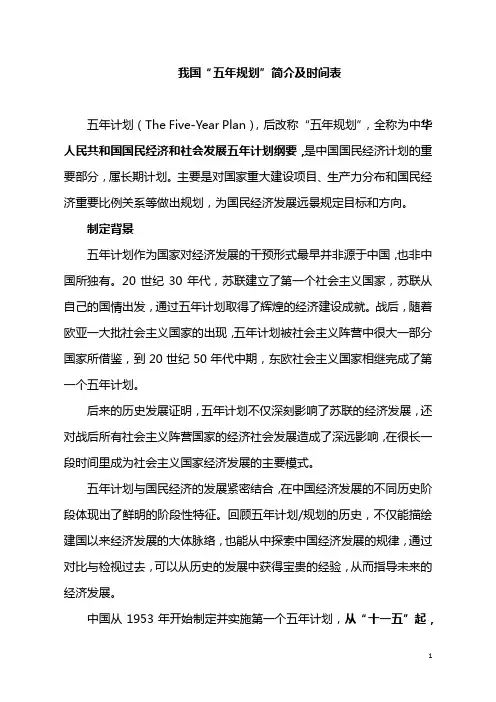 我国“五年规划”简介及时间表

五年计划（The Five-Year Plan），后改称“五年规划”，全称为中华人民共和国国民经济和社会发展五年计划纲要，是中国国民经济计划的重要部分，属长期计划。主要是对国家重大建设项目、生产力分布和国民经济重要比例关系等做出规划，为国民经济发展远景规定目标和方向。

制定背景

五年计划作为国家对经济发展的干预形式最早并非源于中国，也非中国所独有。20 世纪 30 年代，苏联建立了第一个社会主义国家，苏联从自己的国情出发，通过五年计划取得了辉煌的经济建设成就。战后，随着欧亚一大批社会主义国家的出现，五年计划被社会主义阵营中很大一部分国家所借鉴，到 20 世纪 50 年代中期，东欧社会主义国家相继完成了第一个五年计划。

后来的历史发展证明，五年计划不仅深刻影响了苏联的经济发展，还对战后所有社会主义阵营国家的经济社会发展造成了深远影响，在很长一段时间里成为社会主义国家经济发展的主要模式。

五年计划与国民经济的发展紧密结合，在中国经济发展的不同历史阶段体现出了鲜明的阶段性特征。回顾五年计划/规划的历史，不仅能描绘建国以来经济发展的大体脉络，也能从中探索中国经济发展的规律，通过对比与检视过去，可以从历史的发展中获得宝贵的经验，从而指导未来的经济发展。

中国从 1953 年开始制定并实施第一个五年计划，从“十一五”起，

1